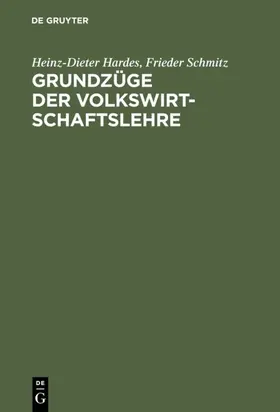 DE GRUYTER

Heinz-Dieter Hardes, Frieder Schmitz

GRUNDZÜGE DER VOLKSWIRTSCHAFTSLEHRE

DE G